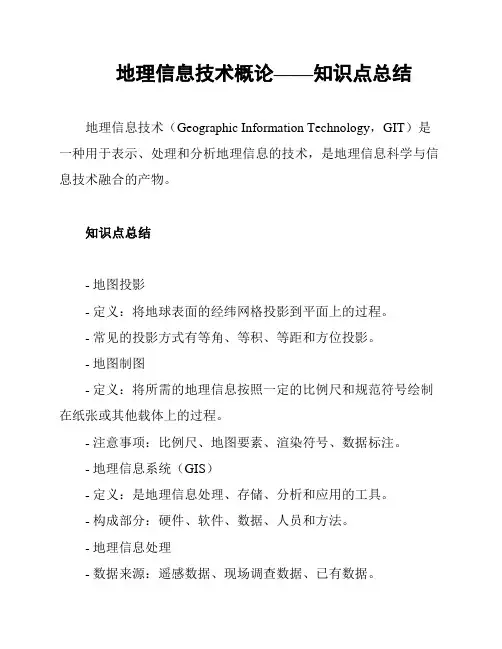 地理信息技术概论——知识点总结

地理信息技术（Geographic Information Technology，GIT）是一种用于表示、处理和分析地理信息的技术，是地理信息科学与信息技术融合的产物。

知识点总结

- 地图投影

- 定义：将地球表面的经纬网格投影到平面上的过程。

- 常见的投影方式有等角、等积、等距和方位投影。

- 地图制图

- 定义：将所需的地理信息按照一定的比例尺和规范符号绘制在纸张或其他载体上的过程。

- 注意事项：比例尺、地图要素、渲染符号、数据标注。

- 地理信息系统（GIS）

- 定义：是地理信息处理、存储、分析和应用的工具。

- 构成部分：硬件、软件、数据、人员和方法。

- 地理信息处理

- 数据来源：遥感数据、现场调查数据、已有数据。